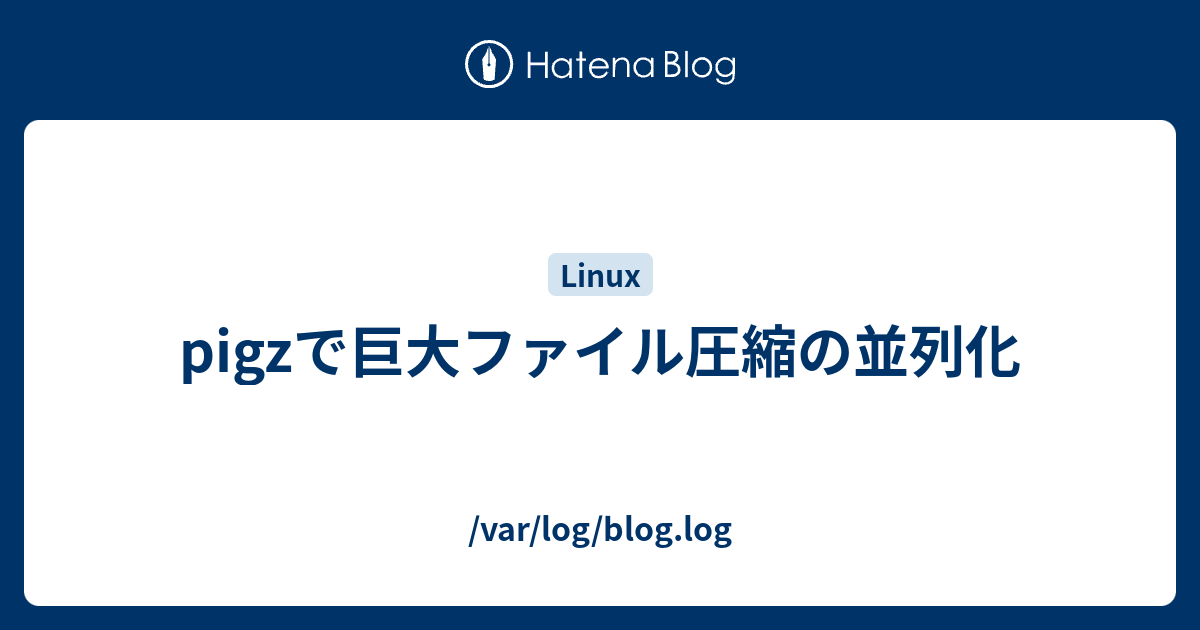 Hatena Blog

Linux

pigzで巨大ファイル圧縮の並列化

/var/log/blog.log